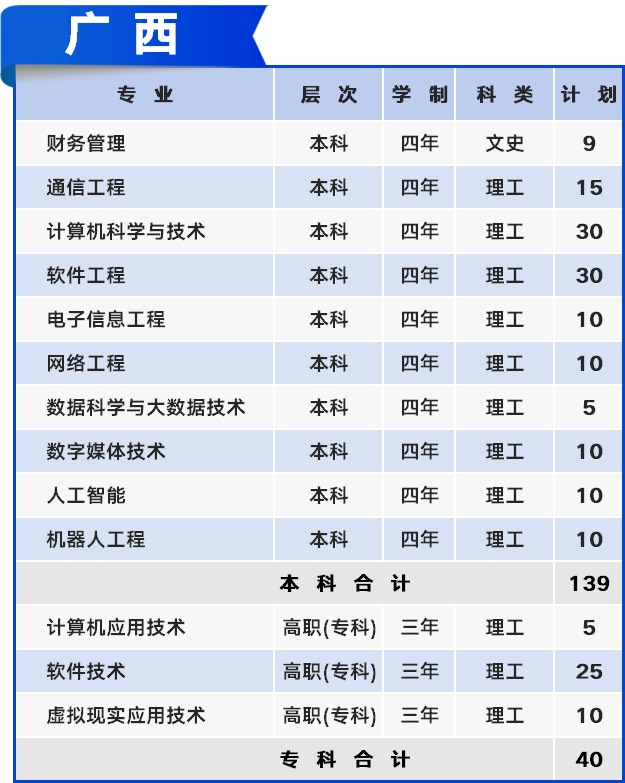 广西

| 专业 | 层次 | 学制 | 科类 | 计划 |
|---|---|---|---|---|
| 财务管理 | 本科 | 四年 | 文史 | 9 |
| 通信工程 | 本科 | 四年 | 理工 | 15 |
| 计算机科学与技术 | 本科 | 四年 | 理工 | 30 |
| 软件工程 | 本科 | 四年 | 理工 | 30 |
| 电子信息工程 | 本科 | 四年 | 理工 | 10 |
| 网络工程 | 本科 | 四年 | 理工 | 10 |
| 数据科学与大数据技术 | 本科 | 四年 | 理工 | 5 |
| 数字媒体技术 | 本科 | 四年 | 理工 | 10 |
| 人工智能 | 本科 | 四年 | 理工 | 10 |
| 机器人工程 | 本科 | 四年 | 理工 | 10 |
| 本科合计 | | | | 139 |
| 计算机应用技术 | 高职(专科) | 三年 | 理工 | 5 |
| 软件技术 | 高职(专科) | 三年 | 理工 | 25 |
| 虚拟现实应用技术 | 高职(专科) | 三年 | 理工 | 10 |
| 专科合计 | | | | 40 |